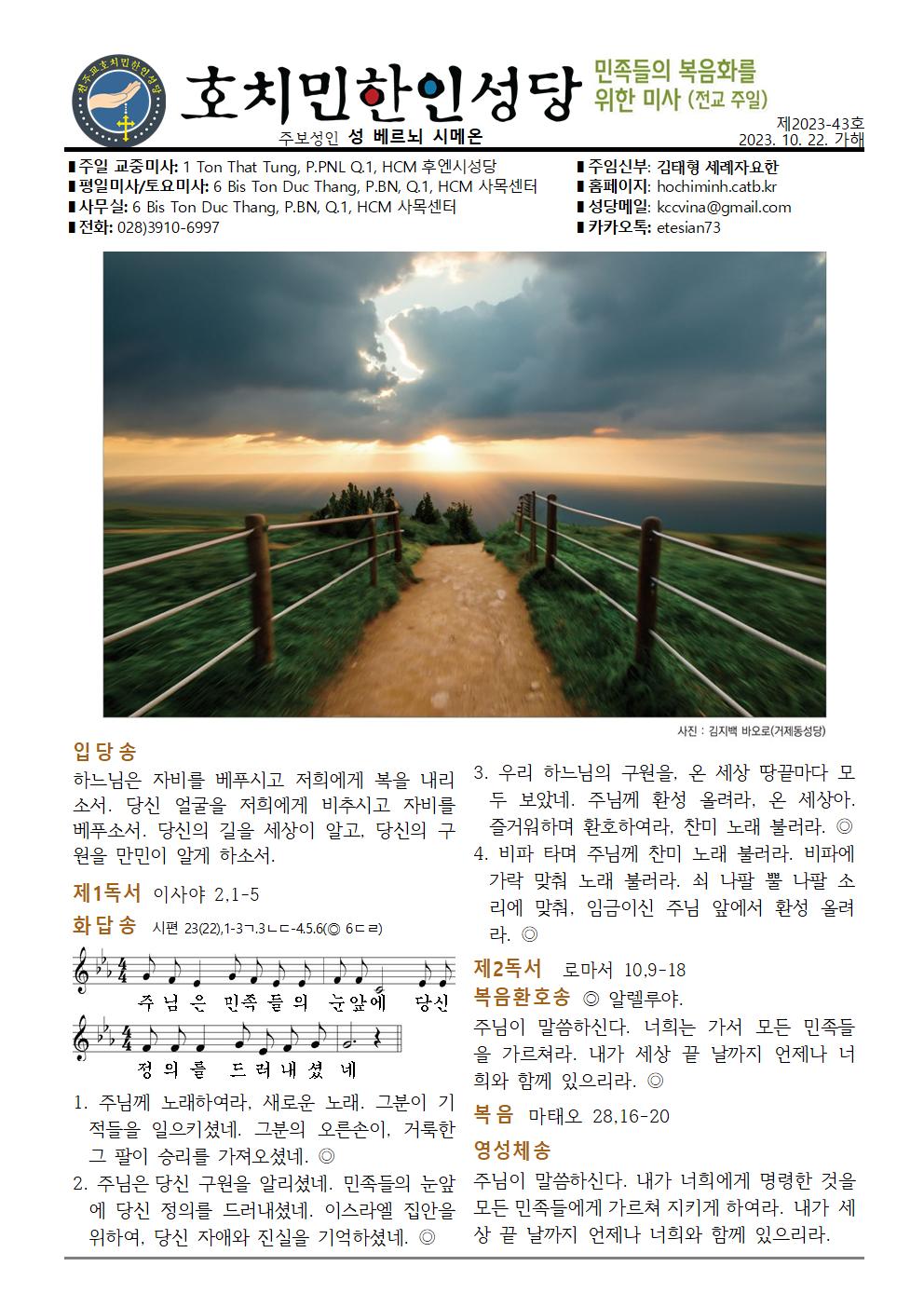 천주교호치민한인성당

호치민한인성당

민족들의 복음화를 위한 미사 (전교 주일)

주보성인 성 베르뇌 시메온

제2023-43호
2023. 10. 22. 가해

■주일 교중미사: 1 Ton That Tung, P.PNL Q.1, HCM 후엔시성당
■평일미사/토요미사: 6 Bis Ton Duc Thang, P.BN, Q.1, HCM 사목센터
■사무실: 6 Bis Ton Duc Thang, P.BN, Q.1, HCM 사목센터
■전화: 028)3910-6997

■주임신부: 김태형 세례자요한
■홈페이지: hochiminh.catb.kr
■성당메일: kccvina@gmail.com
■카카오톡: etesian73

사진 : 김지백 바오로(거제동성당)

입당송

하느님은 자비를 베푸시고 저희에게 복을 내리소서. 당신 얼굴을 저희에게 비추시고 자비를 베푸소서. 당신의 길을 세상이 알고, 당신의 구원을 만민이 알게 하소서.

제1독서 이사야 2,1-5

화답송 시편 23(22),1-3ㄱ.3ㄴㄷ-4.5.6(◎ 6ㄷㄹ)

주님은 민족들의 눈앞에 당신 정의를 드러내셨네

1. 주님께 노래하여라, 새로운 노래. 그분이 기적들을 일으키셨네. 그분의 오른손이, 거룩한 그 팔이 승리를 가져오셨네. ◎
2. 주님은 당신 구원을 알리셨네. 민족들의 눈앞에 당신 정의를 드러내셨네. 이스라엘 집안을 위하여, 당신 자애와 진실을 기억하셨네. ◎
3. 우리 하느님의 구원을, 온 세상 땅끝마다 모두 보았네. 주님께 환성 올려라, 온 세상아. 즐거워하며 환호하여라, 찬미 노래 불러라. ◎
4. 비파 타며 주님께 찬미 노래 불러라. 비파에 가락 맞춰 노래 불러라. 쇠 나팔 뿔 나팔 소리에 맞춰, 임금이신 주님 앞에서 환성 올려라. ◎

제2독서 로마서 10,9-18

복음환호송 ◎ 알렐루야.

주님이 말씀하신다. 너희는 가서 모든 민족들을 가르쳐라. 내가 세상 끝 날까지 언제나 너희와 함께 있으리라. ◎

복음 마태오 28,16-20

영성체송

주님이 말씀하신다. 내가 너희에게 명령한 것을 모든 민족들에게 가르쳐 지키게 하여라. 내가 세상 끝 날까지 언제나 너희와 함께 있으리라.